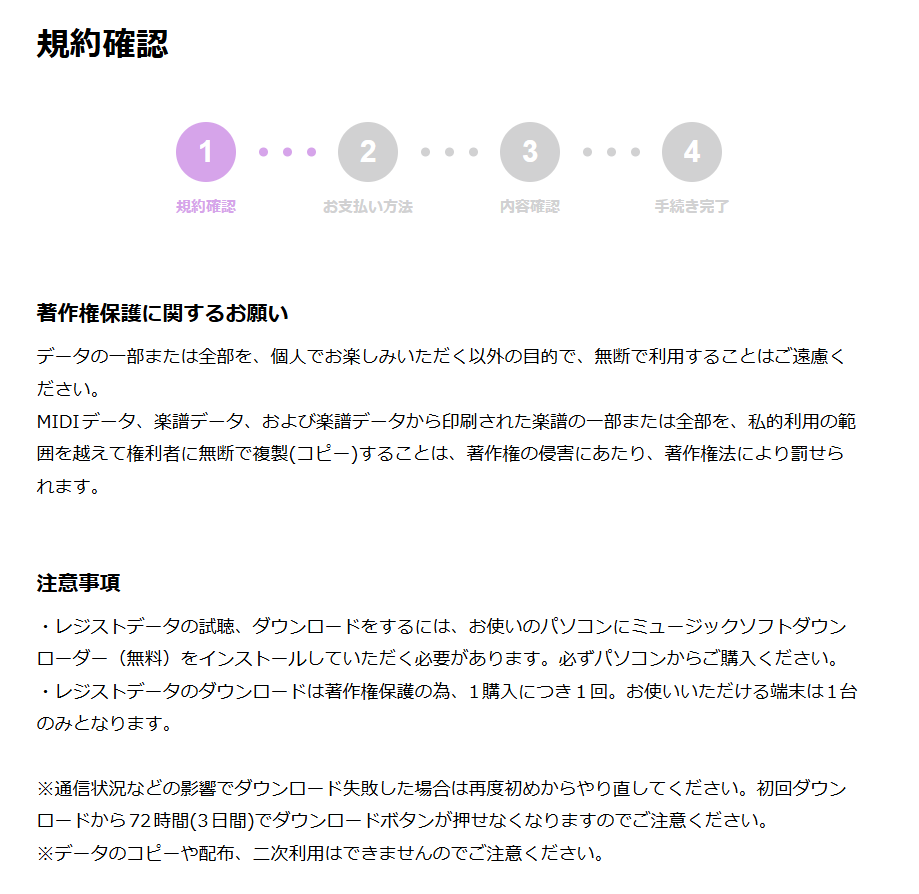 規約確認

1
規約確認
2
お支払い方法
3
内容確認
4
手続き完了

著作権保護に関するお願い

データの一部または全部を、個人でお楽しみいただく以外の目的で、無断で利用することはご遠慮ください。
MIDIデータ、楽譜データ、および楽譜データから印刷された楽譜の一部または全部を、私的利用の範囲を越えて権利者に無断で複製(コピー)することは、著作権の侵害にあたり、著作権法により罰せられます。

注意事項

・レジストデータの試聴、ダウンロードをするには、お使いのパソコンにミュージックソフトダウンローダー（無料）をインストールしていただく必要があります。必ずパソコンからご購入ください。
・レジストデータのダウンロードは著作権保護の為、1購入につき1回。お使いいただける端末は1台のみとなります。

※通信状況などの影響でダウンロード失敗した場合は再度初めからやり直してください。初回ダウンロードから72時間(3日間)でダウンロードボタンが押せなくなりますのでご注意ください。
※データのコピーや配布、二次利用はできませんのでご注意ください。